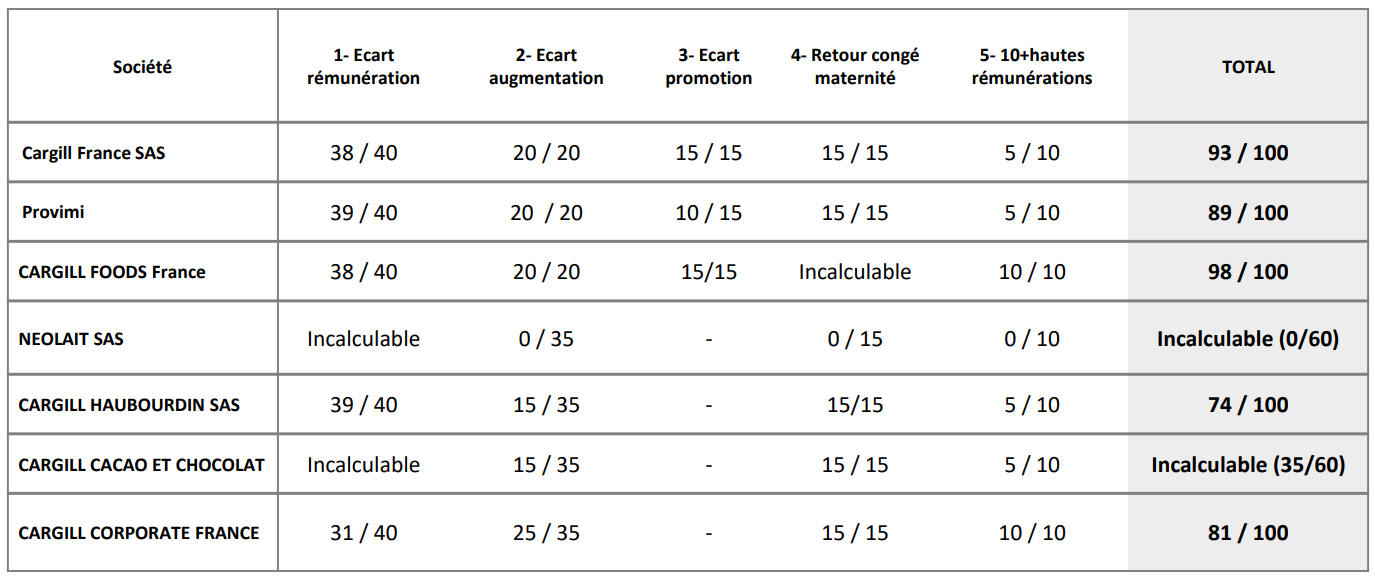 | Société | 1- Ecart rémunération | 2- Ecart augmentation | 3- Ecart promotion | 4- Retour congé maternité | 5- 10+hautes rémunérations | TOTAL |
|---|---|---|---|---|---|---|
| Cargill France SAS | 38 / 40 | 20 / 20 | 15 / 15 | 15 / 15 | 5 / 10 | 93 / 100 |
| Provimi | 39 / 40 | 20 / 20 | 10 / 15 | 15 / 15 | 5 / 10 | 89 / 100 |
| CARGILL FOODS France | 38 / 40 | 20 / 20 | 15/15 | Incalculable | 10 / 10 | 98 / 100 |
| NEOLAIT SAS | Incalculable | 0 / 35 | - | 0 / 15 | 0 / 10 | Incalculable (0/60) |
| CARGILL HAUBOURDIN SAS | 39 / 40 | 15 / 35 | - | 15/15 | 5 / 10 | 74 / 100 |
| CARGILL CACAO ET CHOCOLAT | Incalculable | 15 / 35 | - | 15 / 15 | 5 / 10 | Incalculable (35/60) |
| CARGILL CORPORATE FRANCE | 31 / 40 | 25 / 35 | - | 15 / 15 | 10 / 10 | 81 / 100 |